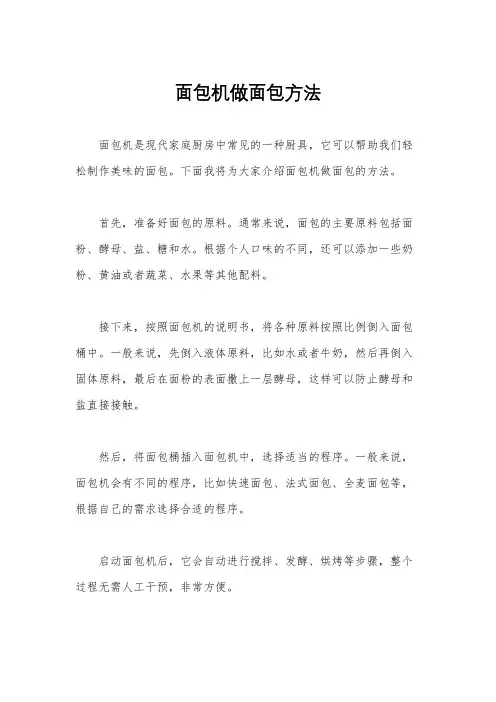 面包机做面包方法

面包机是现代家庭厨房中常见的一种厨具，它可以帮助我们轻松制作美味的面包。下面我将为大家介绍面包机做面包的方法。

首先，准备好面包的原料。通常来说，面包的主要原料包括面粉、酵母、盐、糖和水。根据个人口味的不同，还可以添加一些奶粉、黄油或者蔬菜、水果等其他配料。

接下来，按照面包机的说明书，将各种原料按照比例倒入面包桶中。一般来说，先倒入液体原料，比如水或者牛奶，然后再倒入固体原料，最后在面粉的表面撒上一层酵母，这样可以防止酵母和盐直接接触。

然后，将面包桶插入面包机中，选择适当的程序。一般来说，面包机会有不同的程序，比如快速面包、法式面包、全麦面包等，根据自己的需求选择合适的程序。

启动面包机后，它会自动进行搅拌、发酵、烘烤等步骤，整个过程无需人工干预，非常方便。